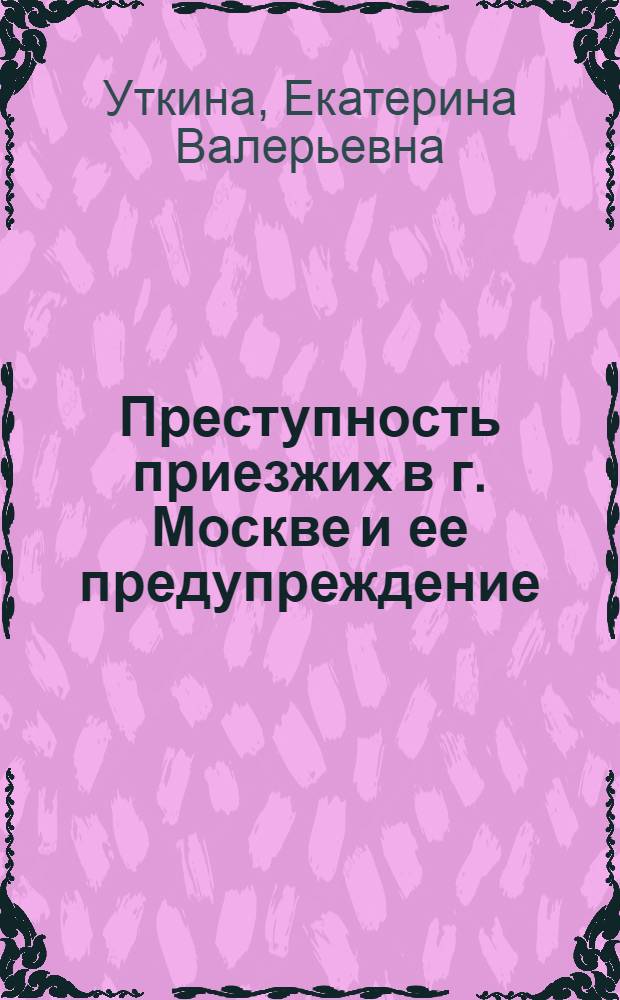 Уткина, Екатерина Валерьевна

Преступность приезжих в г. Москве и ее предупреждение